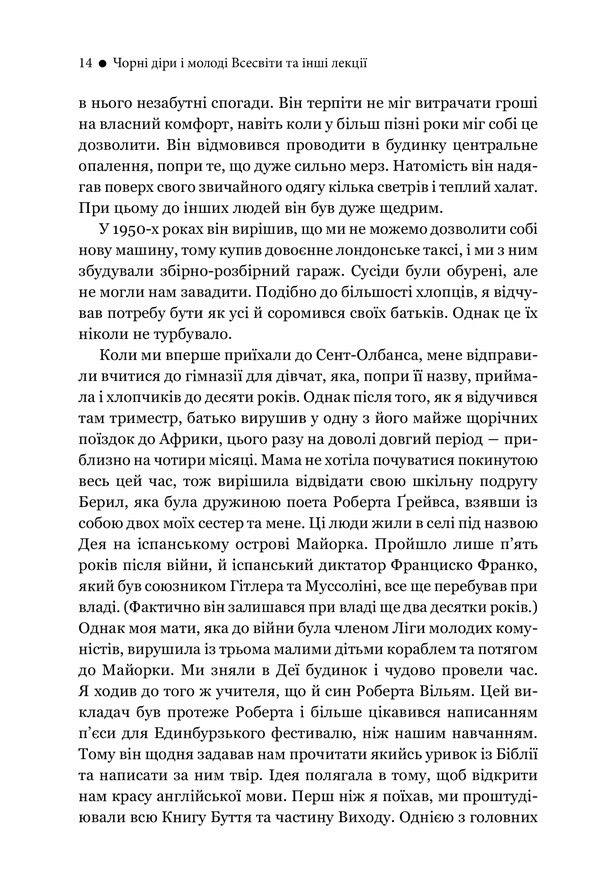 14 ● Чорні діри і молоді Всесвіти та інші лекції

в нього незабутні спогади. Він терпіти не міг витрачати гроші на власний комфорт, навіть коли у більш пізні роки міг собі це дозволити. Він відмовився проводити в будинку центральне опалення, попри те, що дуже сильно мерз. Натомість він надягав поверх свого звичайного одягу кілька светрів і теплий халат. При цьому до інших людей він був дуже щедрим.

У 1950-х роках він вирішив, що ми не можемо дозволити собі нову машину, тому купив довоєнне лондонське таксі, і ми з ним збудували збірно-розбірний гараж. Сусіди були обурені, але не могли нам завадити. Подібно до більшості хлопців, я відчував потребу бути як усі й соромився своїх батьків. Однак це їх ніколи не турбувало.

Коли ми вперше приїхали до Сент-Олбанса, мене відправили вчитися до гімназії для дівчат, яка, попри її назву, приймала і хлопчиків до десяти років. Однак після того, як я відучився там триместр, батько вирушив у одну з його майже щорічних поїздок до Африки, цього разу на доволі довгий період — приблизно на чотири місяці. Мама не хотіла почуватися покинутою весь цей час, тож вирішила відвідати свою шкільну подругу Берил, яка була дружиною поета Роберта Ґрейвса, взявши із собою двох моїх сестер та мене. Ці люди жили в селі під назвою Дея на іспанському острові Майорка. Пройшло лише п'ять років після війни, й іспанський диктатор Франциско Франко, який був союзником Гітлера та Муссоліні, все ще перебував при владі. (Фактично він залишався при владі ще два десятки років.) Однак моя мати, яка до війни була членом Ліги молодих комуністів, вирушила із трьома малими дітьми кораблем та потягом до Майорки. Ми зняли в Деї будинок і чудово провели час. Я ходив до того ж учителя, що й син Роберта Вільям. Цей викладач був протеже Роберта і більше цікавився написанням п'єси для Единбурзького фестивалю, ніж нашим навчанням. Тому він щодня задавав нам прочитати якийсь уривок із Біблії та написати за ним твір. Ідея полягала в тому, щоб відкрити нам красу англійської мови. Перш ніж я поїхав, ми проштудіювали всю Книгу Буття та частину Виходу. Однією з головних